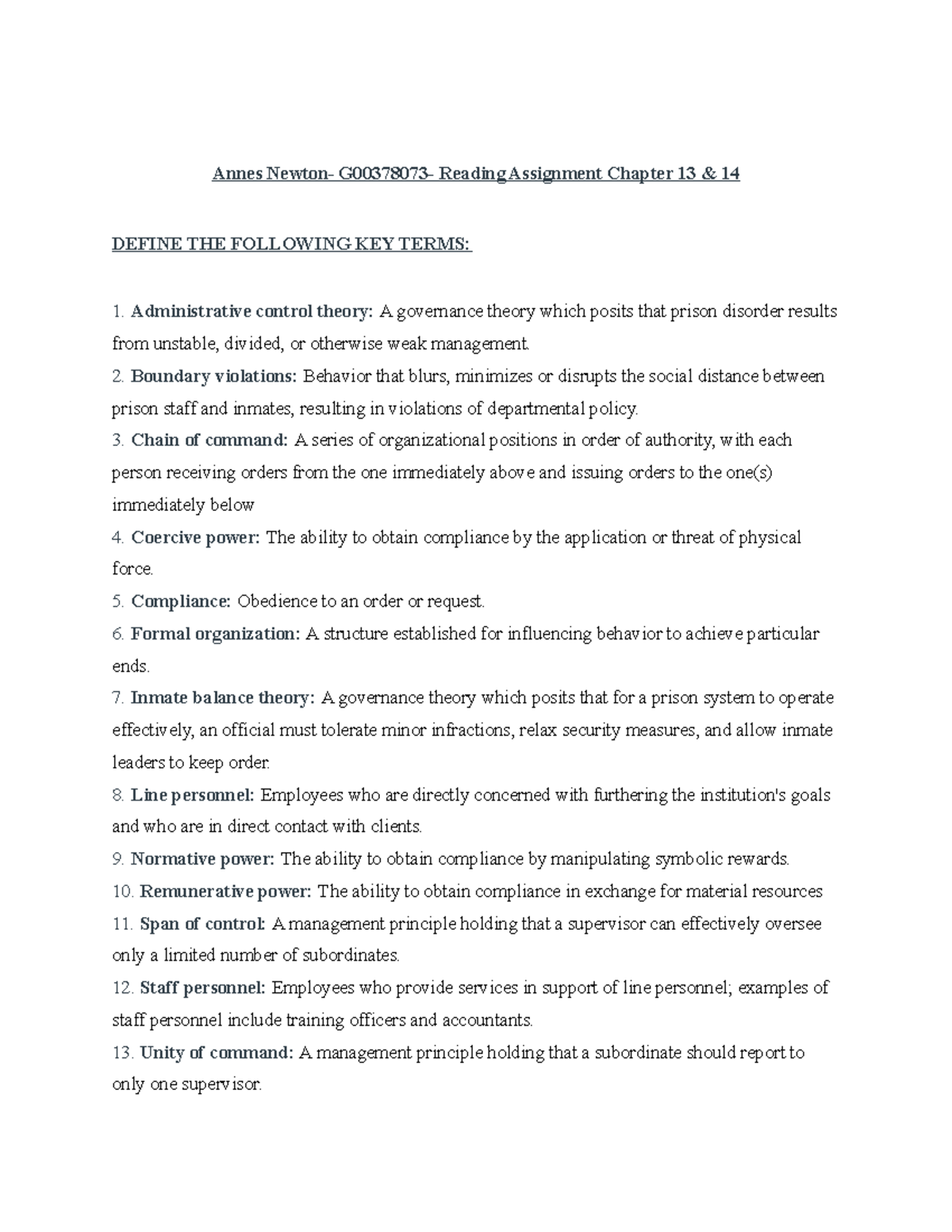 Annes Newton- G00378073- Reading Assignment Chapter 13 & 14

DEFINE THE FOLLOWING KEY TERMS:

1. Administrative control theory: A governance theory which posits that prison disorder results from unstable, divided, or otherwise weak management.
2. Boundary violations: Behavior that blurs, minimizes or disrupts the social distance between prison staff and inmates, resulting in violations of departmental policy.
3. Chain of command: A series of organizational positions in order of authority, with each person receiving orders from the one immediately above and issuing orders to the one(s) immediately below
4. Coercive power: The ability to obtain compliance by the application or threat of physical force.
5. Compliance: Obedience to an order or request.
6. Formal organization: A structure established for influencing behavior to achieve particular ends.
7. Inmate balance theory: A governance theory which posits that for a prison system to operate effectively, an official must tolerate minor infractions, relax security measures, and allow inmate leaders to keep order.
8. Line personnel: Employees who are directly concerned with furthering the institution's goals and who are in direct contact with clients.
9. Normative power: The ability to obtain compliance by manipulating symbolic rewards.
10. Remunerative power: The ability to obtain compliance in exchange for material resources
11. Span of control: A management principle holding that a supervisor can effectively oversee only a limited number of subordinates.
12. Staff personnel: Employees who provide services in support of line personnel; examples of staff personnel include training officers and accountants.
13. Unity of command: A management principle holding that a subordinate should report to only one supervisor.